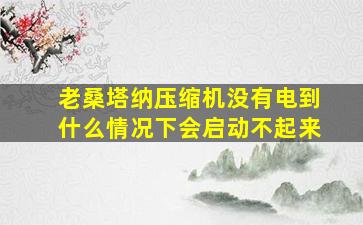 老桑塔纳压缩机没有电到什么情况下会启动不起来